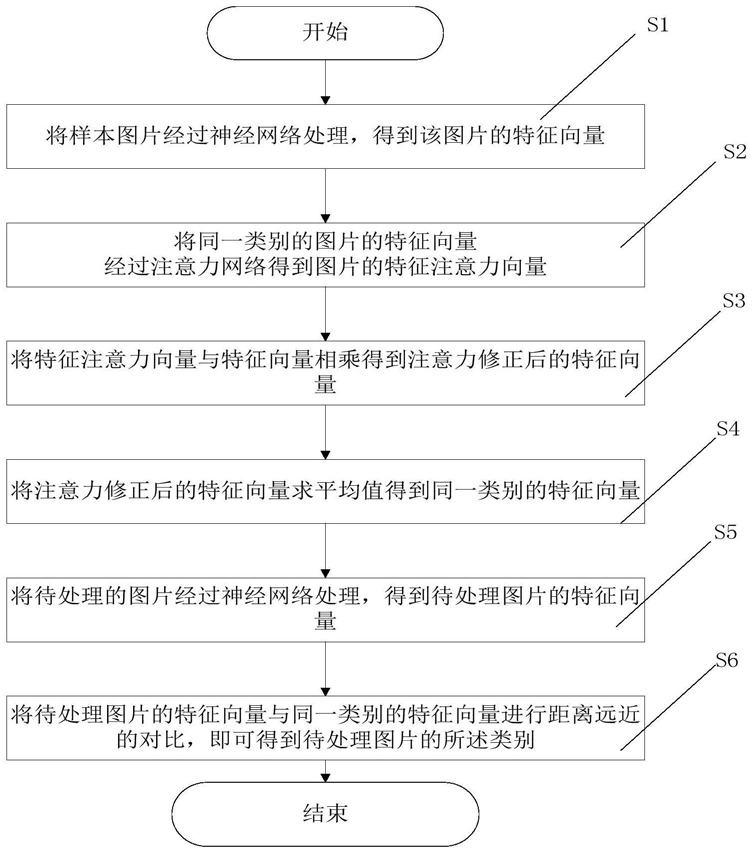 开始

S1

将样本图片经过神经网络处理，得到该图片的特征向量

S2

将同一类别的图片的特征向量
经过注意力网络得到图片的特征注意力向量

S3

将特征注意力向量与特征向量相乘得到注意力修正后的特征向量

S4

将注意力修正后的特征向量求平均值得到同一类别的特征向量

S5

将待处理的图片经过神经网络处理，得到待处理图片的特征向量

S6

将待处理图片的特征向量与同一类别的特征向量进行距离远近的对比，即可得到待处理图片的所述类别

结束